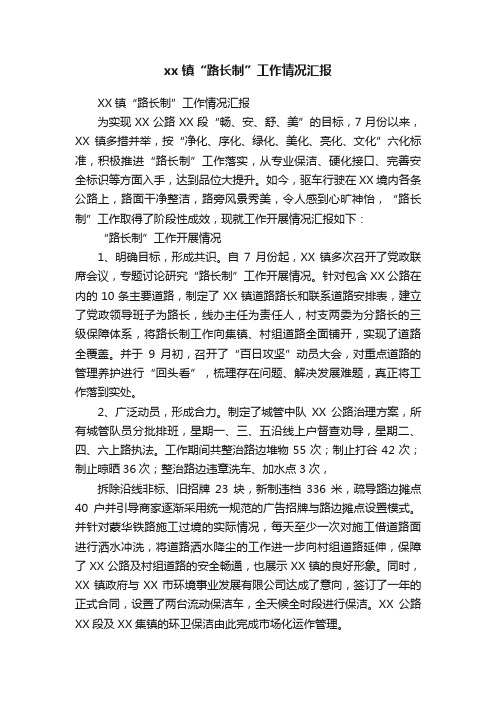 xx 镇“路长制”工作情况汇报

XX 镇“路长制”工作情况汇报

为实现 XX 公路 XX 段“畅、安、舒、美”的目标，7 月份以来，XX 镇多措并举，按“净化、序化、绿化、美化、亮化、文化”六化标准，积极推进“路长制”工作落实，从专业保洁、硬化接口、完善安全标识等方面入手，达到品位大提升。如今，驱车行驶在 XX 境内各条公路上，路面干净整洁，路旁风景秀美，令人感到心旷神怡，“路长制”工作取得了阶段性成效，现就工作开展情况汇报如下：

“路长制”工作开展情况

1、明确目标，形成共识。自 7 月份起，XX 镇多次召开了党政联席会议，专题讨论研究“路长制”工作开展情况。针对包含 XX 公路在内的 10 条主要道路，制定了 XX 镇道路路长和联系道路安排表，建立了党政领导班子为路长，线办主任为责任人，村支两委为分路长的三级保障体系，将路长制工作向集镇、村组道路全面铺开，实现了道路全覆盖。并于 9 月初，召开了“百日攻坚”动员大会，对重点道路的管理养护进行“回头看”，梳理存在问题、解决发展难题，真正将工作落到实处。

2、广泛动员，形成合力。制定了城管中队 XX 公路治理方案，所有城管队员分批排班，星期一、三、五沿线上户督查劝导，星期二、四、六上路执法。工作期间共整治路边堆物 55 次；制止打谷 42 次；制止晾晒 36 次；整治路边违章洗车、加水点 3 次，

拆除沿线非标、旧招牌 23 块，新制违档 336 米，疏导路边摊点 40 户并引导商家逐渐采用统一规范的广告招牌与路边摊点设置模式。并针对蒙华铁路施工过境的实际情况，每天至少一次对施工借道路面进行洒水冲洗，将道路洒水降尘的工作进一步向村组道路延伸，保障了 XX 公路及村组道路的安全畅通，也展示 XX 镇的良好形象。同时，XX 镇政府与 XX 市环境事业发展有限公司达成了意向，签订了一年的正式合同，设置了两台流动保洁车，全天候全时段进行保洁。XX 公路 XX 段及 XX 集镇的环卫保洁由此完成市场化运作管理。